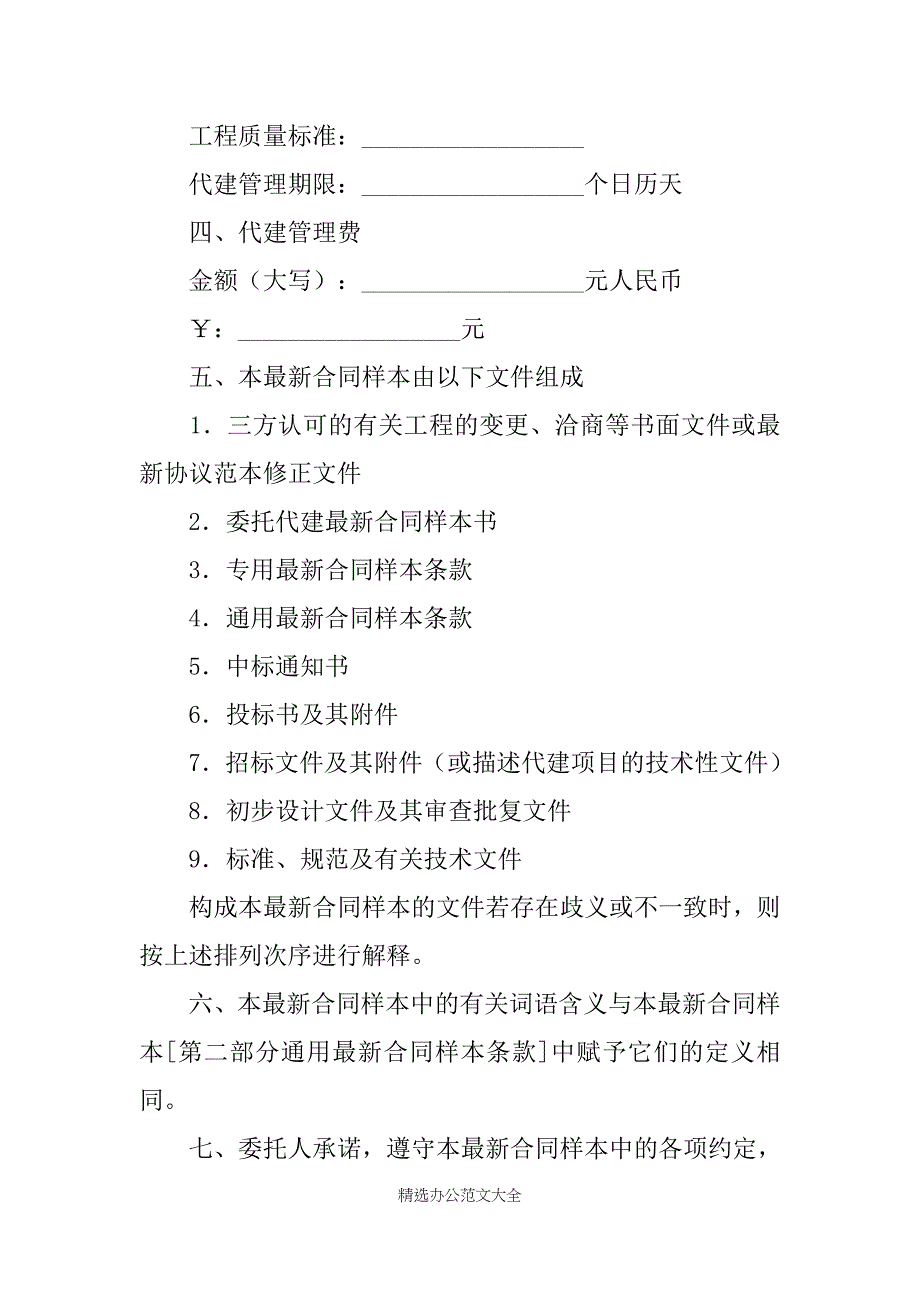 工程质量标准：__________________

代建管理期限：__________________个日历天

四、代建管理费

金额（大写）：__________________元人民币

￥：__________________元

五、本最新合同样本由以下文件组成

1．三方认可的有关工程的变更、洽商等书面文件或最新协议范本修正文件

2．委托代建最新合同样本书

3．专用最新合同样本条款

4．通用最新合同样本条款

5．中标通知书

6．投标书及其附件

7．招标文件及其附件（或描述代建项目的技术性文件）

8．初步设计文件及其审查批复文件

9．标准、规范及有关技术文件

构成本最新合同样本的文件若存在歧义或不一致时，则按上述排列次序进行解释。

六、本最新合同样本中的有关词语含义与本最新合同样本[第二部分通用最新合同样本条款]中赋予它们的定义相同。

七、委托人承诺，遵守本最新合同样本中的各项约定，

精选办公范文大全